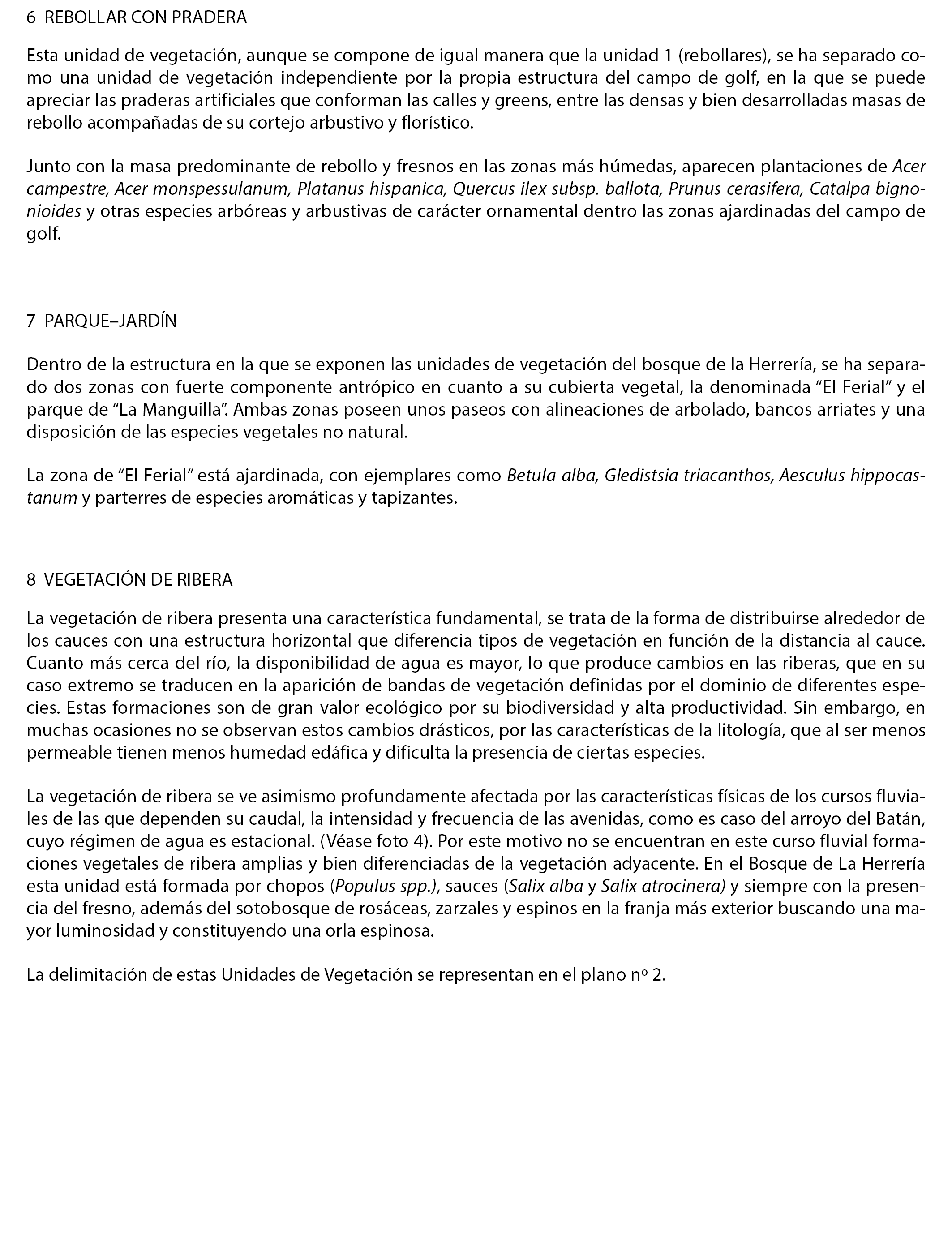 6 REBOLLAR CON PRADERA

Esta unidad de vegetación, aunque se compone de igual manera que la unidad 1 (rebollares), se ha separado como una unidad de vegetación independiente por la propia estructura del campo de golf, en la que se puede apreciar las praderas artificiales que conforman las calles y greens, entre las densas y bien desarrolladas masas de rebollo acompañadas de su cortejo arbustivo y florístico.

Junto con la masa predominante de rebollo y fresnos en las zonas más húmedas, aparecen plantaciones de Acer campestre, Acer monspessulanum, Platanus hispanica, Quercus ilex subsp. ballota, Prunus cerasifera, Catalpa bignonioides y otras especies arbóreas y arbustivas de carácter ornamental dentro las zonas ajardinadas del campo de golf.

7 PARQUE–JARDÍN

Dentro de la estructura en la que se exponen las unidades de vegetación del bosque de la Herrería, se ha separado dos zonas con fuerte componente antrópico en cuanto a su cubierta vegetal, la denominada “El Ferial” y el parque de “La Manguilla”. Ambas zonas poseen unos paseos con alineaciones de arbolado, bancos arriates y una disposición de las especies vegetales no natural.

La zona de “El Ferial” está ajardinada, con ejemplares como Betula alba, Gledistsia triacanthos, Aesculus hippocastanum y parterres de especies aromáticas y tapizantes.

8 VEGETACIÓN DE RIBERA

La vegetación de ribera presenta una característica fundamental, se trata de la forma de distribuirse alrededor de los cauces con una estructura horizontal que diferencia tipos de vegetación en función de la distancia al cauce. Cuanto más cerca del río, la disponibilidad de agua es mayor, lo que produce cambios en las riberas, que en su caso extremo se traducen en la aparición de bandas de vegetación definidas por el dominio de diferentes especies. Estas formaciones son de gran valor ecológico por su biodiversidad y alta productividad. Sin embargo, en muchas ocasiones no se observan estos cambios drásticos, por las características de la litología, que al ser menos permeable tienen menos humedad edáfica y dificulta la presencia de ciertas especies.

La vegetación de ribera se ve asimismo profundamente afectada por las características físicas de los cursos fluviales de las que dependen su caudal, la intensidad y frecuencia de las avenidas, como es caso del arroyo del Batán, cuyo régimen de agua es estacional. (Véase foto 4). Por este motivo no se encuentran en este curso fluvial formaciones vegetales de ribera amplias y bien diferenciadas de la vegetación adyacente. En el Bosque de La Herrería esta unidad está formada por chopos (Populus spp.), sauces (Salix alba y Salix atrocinera) y siempre con la presencia del fresno, además del sotobosque de rosáceas, zarzales y espinos en la franja más exterior buscando una mayor luminosidad y constituyendo una orla espinosa.

La delimitación de estas Unidades de Vegetación se representan en el plano nº 2.